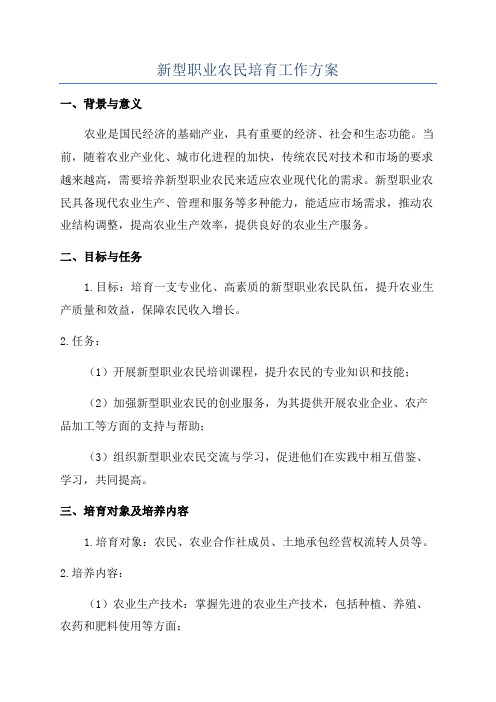 新型职业农民培育工作方案

一、背景与意义

农业是国民经济的基础产业，具有重要的经济、社会和生态功能。当前，随着农业产业化、城市化进程的加快，传统农民对技术和市场的要求越来越高，需要培养新型职业农民来适应农业现代化的需求。新型职业农民具备现代农业生产、管理和服务等多种能力，能适应市场需求，推动农业结构调整，提高农业生产效率，提供良好的农业生产服务。

二、目标与任务

1.目标：培育一支专业化、高素质的新型职业农民队伍，提升农业生产质量和效益，保障农民收入增长。

2.任务：

（1）开展新型职业农民培训课程，提升农民的专业知识和技能；

（2）加强新型职业农民的创业服务，为其提供开展农业企业、农产品加工等方面的支持与帮助；

（3）组织新型职业农民交流与学习，促进他们在实践中相互借鉴、学习，共同提高。

三、培育对象及培养内容

1.培育对象：农民、农业合作社成员、土地承包经营权流转人员等。

2.培养内容：

（1）农业生产技术：掌握先进的农业生产技术，包括种植、养殖、农药和肥料使用等方面；